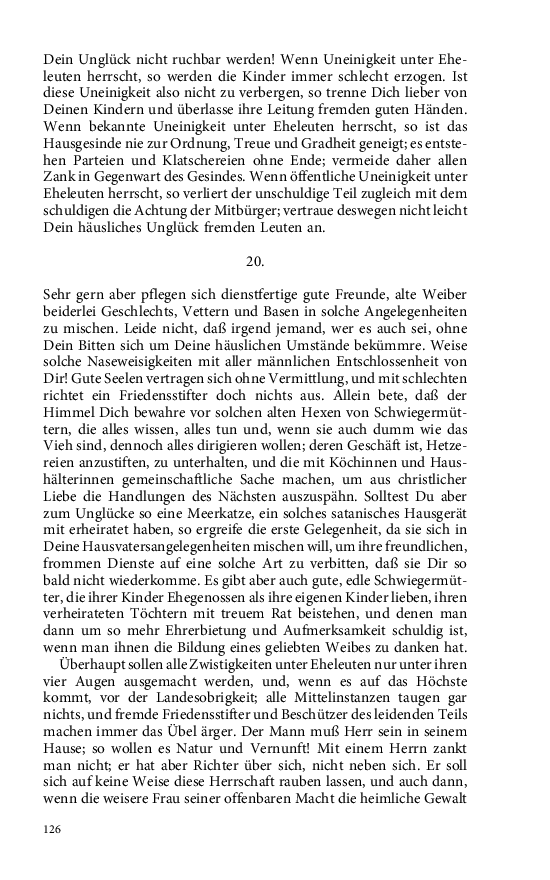 Dein Unglück nicht ruchbar werden! Wenn Uneinigkeit unter Eheleuten herrscht, so werden die Kinder immer schlecht erzogen. Ist diese Uneinigkeit also nicht zu verbergen, so trenne Dich lieber von Deinen Kindern und überlasse ihre Leitung fremden guten Händen. Wenn bekannte Uneinigkeit unter Eheleuten herrscht, so ist das Hausgesinde nie zur Ordnung, Treue und Gradheit geneigt; es entstehen Parteien und Klatschereien ohne Ende; vermeide daher allen Zank in Gegenwart des Gesindes. Wenn öffentliche Uneinigkeit unter Eheleuten herrscht, so verliert der unschuldige Teil zugleich mit dem schuldigen die Achtung der Mitbürger; vertraue deswegen nicht leicht Dein häusliches Unglück fremden Leuten an.

20.

Sehr gern aber pflegen sich dienstfertige gute Freunde, alte Weiber beiderlei Geschlechts, Vettern und Basen in solche Angelegenheiten zu mischen. Leide nicht, daß irgend jemand, wer es auch sei, ohne Dein Bitten sich um Deine häuslichen Umstände bekümmre. Weise solche Naseweisigkeiten mit aller männlichen Entschlossenheit von Dir! Gute Seelen vertragen sich ohne Vermittlung, und mit schlechten richtet ein Friedensstifter doch nichts aus. Allein bete, daß der Himmel Dich bewahre vor solchen alten Hexen von Schwiegermüttern, die alles wissen, alles tun und, wenn sie auch dumm wie das Vieh sind, dennoch alles dirigieren wollen; deren Geschäft ist, Hetzereien anzustiften, zu unterhalten, und die mit Köchinnen und Haushälterinnen gemeinschaftliche Sache machen, um aus christlicher Liebe die Handlungen des Nächsten auszuspähn. Solltest Du aber zum Unglücke so eine Meerkatze, ein solches satanisches Hausgerät mit erheiratet haben, so ergreife die erste Gelegenheit, da sie sich in Deine Hausvatersangelegenheiten mischen will, um ihre freundlichen, frommen Dienste auf eine solche Art zu verbitten, daß sie Dir so bald nicht wiederkomme. Es gibt aber auch gute, edle Schwiegermütter, die ihrer Kinder Ehegenossen als ihre eigenen Kinder lieben, ihren verheirateten Töchtern mit treuem Rat beistehen, und denen man dann um so mehr Ehrerbietung und Aufmerksamkeit schuldig ist, wenn man ihnen die Bildung eines geliebten Weibes zu danken hat.

Überhaupt sollen alle Zwistigkeiten unter Eheleuten nur unter ihren vier Augen ausgemacht werden, und, wenn es auf das Höchste kommt, vor der Landesobrigkeit; alle Mittelinstanzen taugen gar nichts, und fremde Friedensstifter und Beschützer des leidenden Teils machen immer das Übel ärger. Der Mann muß Herr sein in seinem Hause; so wollen es Natur und Vernunft! Mit einem Herrn zankt man nicht; er hat aber Richter über sich, nicht neben sich. Er soll sich auf keine Weise diese Herrschaft rauben lassen, und auch dann, wenn die weisere Frau seiner offenbaren Macht die heimliche Gewalt

126